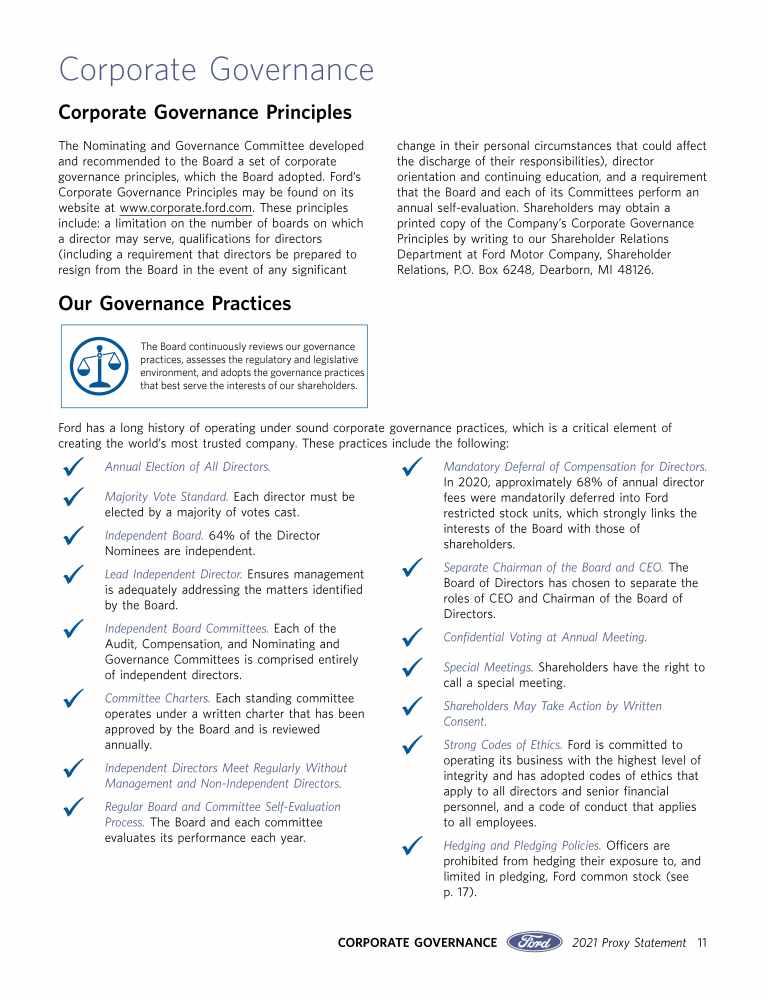 Corporate Governance

Corporate Governance Principles

The Nominating and Governance Committee developed and recommended to the Board a set of corporate governance principles, which the Board adopted. Ford's Corporate Governance Principles may be found on its website at www.corporate.ford.com. These principles include: a limitation on the number of boards on which a director may serve, qualifications for directors (including a requirement that directors be prepared to resign from the Board in the event of any significant change in their personal circumstances that could affect the discharge of their responsibilities), director orientation and continuing education, and a requirement that the Board and each of its Committees perform an annual self-evaluation. Shareholders may obtain a printed copy of the Company's Corporate Governance Principles by writing to our Shareholder Relations Department at Ford Motor Company, Shareholder Relations, P.O. Box 6248, Dearborn, MI 48126.

Our Governance Practices

The Board continuously reviews our governance practices, assesses the regulatory and legislative environment, and adopts the governance practices that best serve the interests of our shareholders.

Ford has a long history of operating under sound corporate governance practices, which is a critical element of creating the world's most trusted company. These practices include the following:

✓ Annual Election of All Directors.

✓ Majority Vote Standard. Each director must be elected by a majority of votes cast.

✓ Independent Board. 64% of the Director Nominees are independent.

✓ Lead Independent Director. Ensures management is adequately addressing the matters identified by the Board.

✓ Independent Board Committees. Each of the Audit, Compensation, and Nominating and Governance Committees is comprised entirely of independent directors.

✓ Committee Charters. Each standing committee operates under a written charter that has been approved by the Board and is reviewed annually.

✓ Independent Directors Meet Regularly Without Management and Non-Independent Directors.

✓ Regular Board and Committee Self-Evaluation Process. The Board and each committee evaluates its performance each year.

✓ Mandatory Deferral of Compensation for Directors. In 2020, approximately 68% of annual director fees were mandatorily deferred into Ford restricted stock units, which strongly links the interests of the Board with those of shareholders.

✓ Separate Chairman of the Board and CEO. The Board of Directors has chosen to separate the roles of CEO and Chairman of the Board of Directors.

✓ Confidential Voting at Annual Meeting.

✓ Special Meetings. Shareholders have the right to call a special meeting.

✓ Shareholders May Take Action by Written Consent.

✓ Strong Codes of Ethics. Ford is committed to operating its business with the highest level of integrity and has adopted codes of ethics that apply to all directors and senior financial personnel, and a code of conduct that applies to all employees.

✓ Hedging and Pledging Policies. Officers are prohibited from hedging their exposure to, and limited in pledging, Ford common stock (see p. 17).

CORPORATE GOVERNANCE Ford 2021 Proxy Statement 11